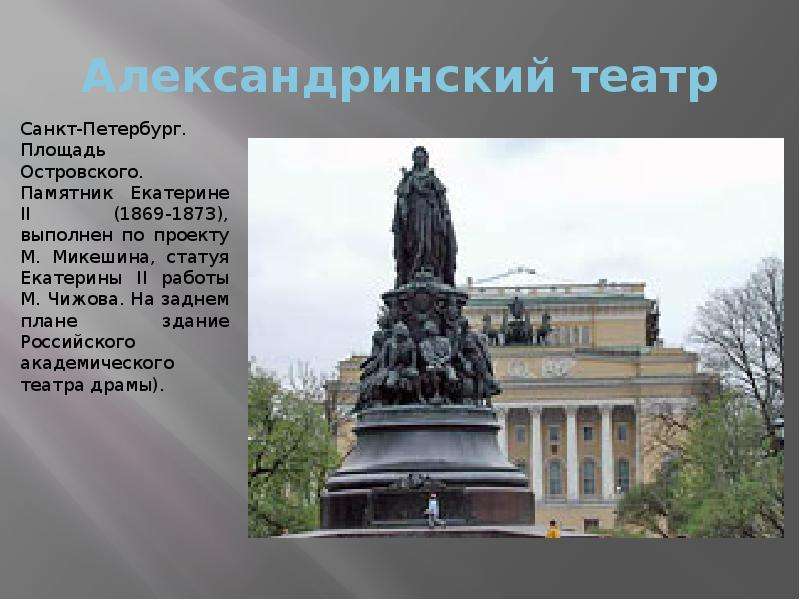 Александринский театр

Санкт-Петербург. Площадь Островского. Памятник Екатерине II (1869-1873), выполнен по проекту М. Микешина, статуя Екатерины II работы М. Чижова. На заднем плане здание Российского академического театра драмы).